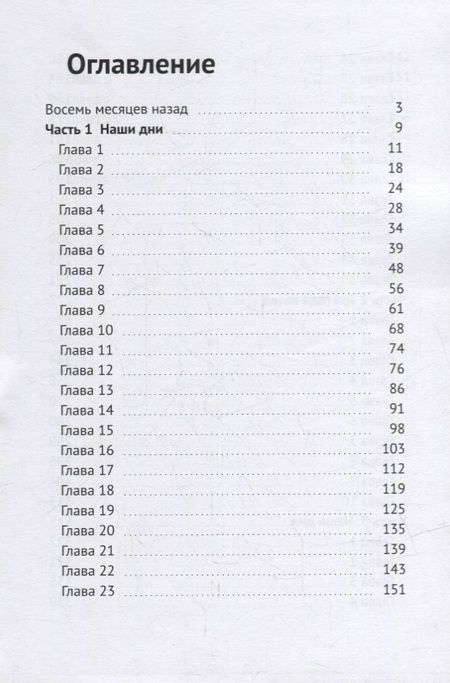 Оглавление

Восемь месяцев назад ........ 3
Часть 1 Наши дни ........ 9
Глава 1 ........ 11
Глава 2 ........ 18
Глава 3 ........ 24
Глава 4 ........ 28
Глава 5 ........ 34
Глава 6 ........ 39
Глава 7 ........ 48
Глава 8 ........ 56
Глава 9 ........ 61
Глава 10 ........ 68
Глава 11 ........ 74
Глава 12 ........ 76
Глава 13 ........ 86
Глава 14 ........ 91
Глава 15 ........ 98
Глава 16 ........ 103
Глава 17 ........ 112
Глава 18 ........ 119
Глава 19 ........ 125
Глава 20 ........ 135
Глава 21 ........ 139
Глава 22 ........ 143
Глава 23 ........ 151